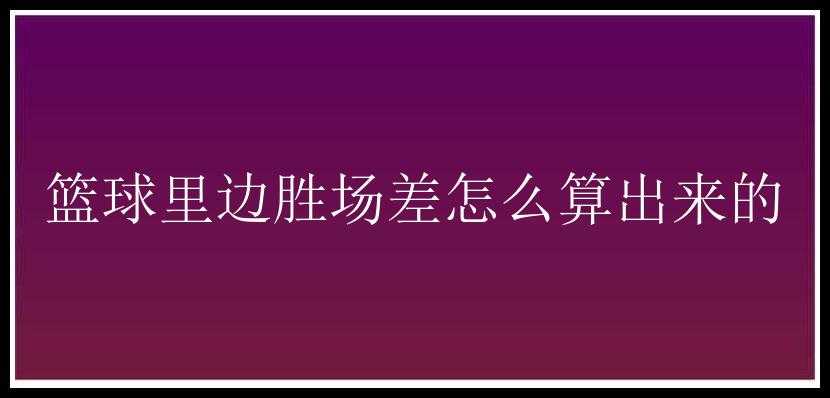 篮球里边胜场差怎么算出来的